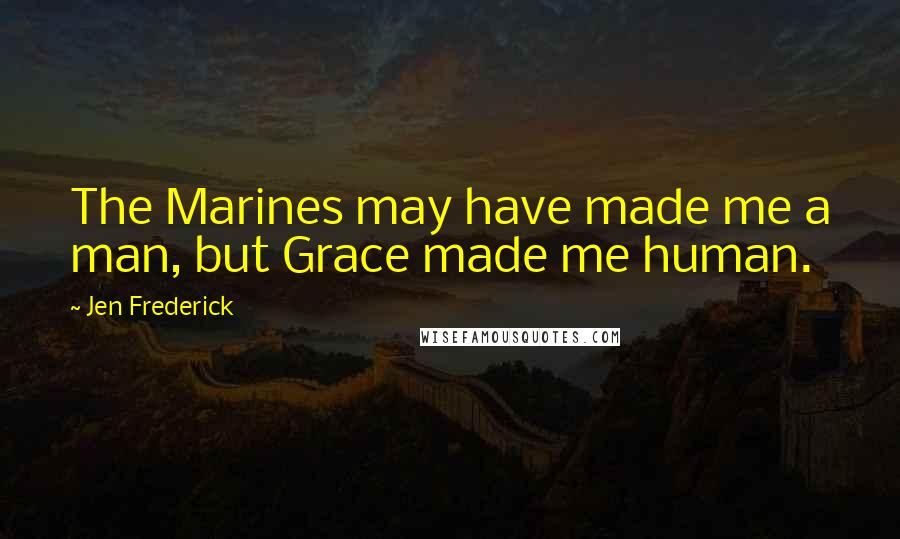 The Marines may have made me a man, but Grace made me human.

~ Jen Frederick

WISEFAMOUSQUOTES.COM